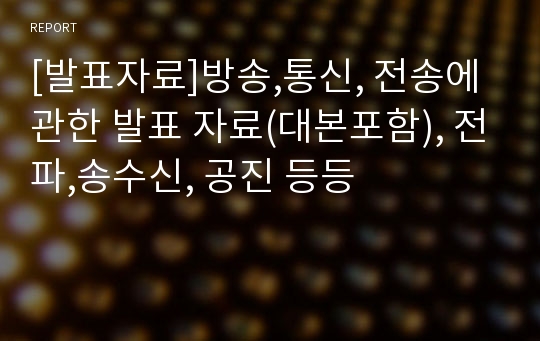 REPORT

[발표자료]방송,통신, 전송에 관한 발표 자료(대본포함), 전파,송수신, 공진 등등